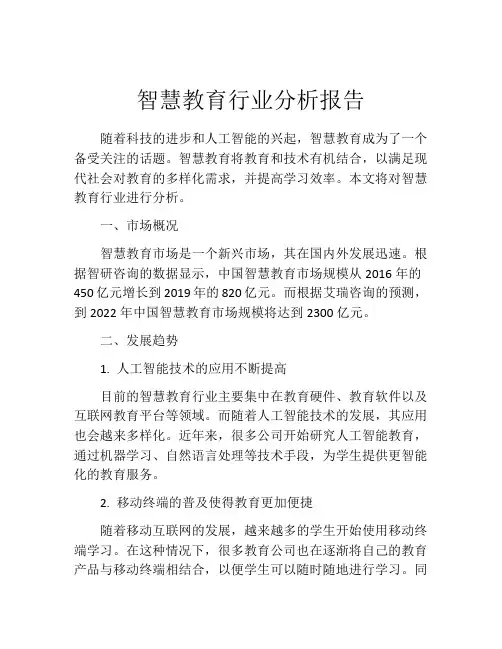 智慧教育行业分析报告

随着科技的进步和人工智能的兴起，智慧教育成为了一个备受关注的话题。智慧教育将教育和技术有机结合，以满足现代社会对教育的多样化需求，并提高学习效率。本文将对智慧教育行业进行分析。

一、市场概况

智慧教育市场是一个新兴市场，其在国内外发展迅速。根据智研咨询的数据显示，中国智慧教育市场规模从 2016 年的 450 亿元增长到 2019 年的 820 亿元。而根据艾瑞咨询的预测，到 2022 年中国智慧教育市场规模将达到 2300 亿元。

二、发展趋势

1. 人工智能技术的应用不断提高

目前的智慧教育行业主要集中在教育硬件、教育软件以及互联网教育平台等领域。而随着人工智能技术的发展，其应用也会越来多样化。近年来，很多公司开始研究人工智能教育，通过机器学习、自然语言处理等技术手段，为学生提供更智能化的教育服务。

2. 移动终端的普及使得教育更加便捷

随着移动互联网的发展，越来越多的学生开始使用移动终端学习。在这种情况下，很多教育公司也在逐渐将自己的教育产品与移动终端相结合，以便学生可以随时随地进行学习。同